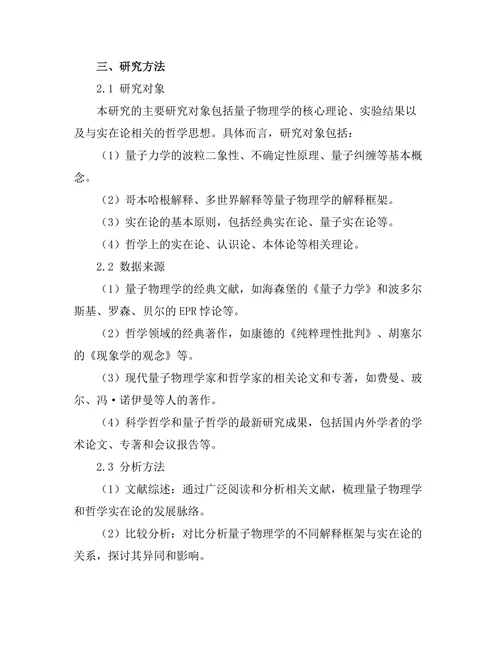 三、研究方法

2.1 研究对象

本研究的主要研究对象包括量子物理学的核心理论、实验结果以及与实在论相关的哲学思想。具体而言，研究对象包括：

（1）量子力学的波粒二象性、不确定性原理、量子纠缠等基本概念。

（2）哥本哈根解释、多世界解释等量子物理学的解释框架。

（3）实在论的基本原则，包括经典实在论、量子实在论等。

（4）哲学上的实在论、认识论、本体论等相关理论。

2.2 数据来源

（1）量子物理学的经典文献，如海森堡的《量子力学》和波多尔斯基、罗森、贝尔的 EPR 悖论等。

（2）哲学领域的经典著作，如康德的《纯粹理性批判》、胡塞尔的《现象学的观念》等。

（3）现代量子物理学家和哲学家的相关论文和专著，如费曼、玻尔、冯·诺伊曼等人的著作。

（4）科学哲学和量子哲学的最新研究成果，包括国内外学者的学术论文、专著和会议报告等。

2.3 分析方法

（1）文献综述：通过广泛阅读和分析相关文献，梳理量子物理学和哲学实在论的发展脉络。

（2）比较分析：对比分析量子物理学的不同解释框架与实在论的关系，探讨其异同和影响。